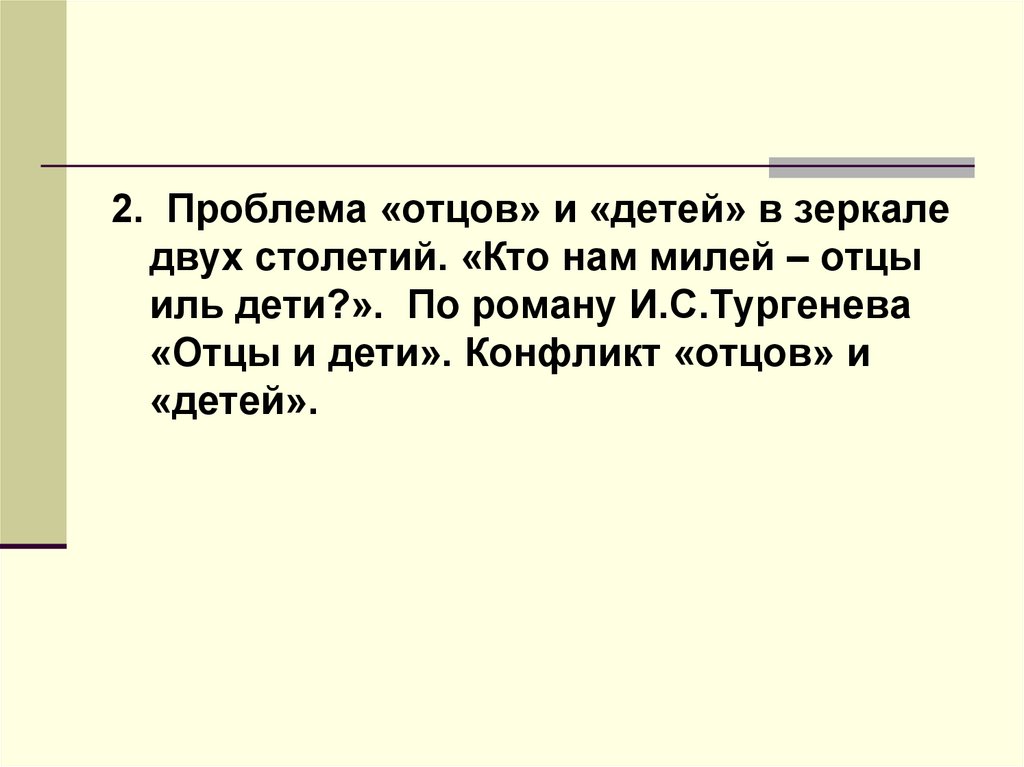 2. Проблема «отцов» и «детей» в зеркале двух столетий. «Кто нам милей – отцы иль дети?». По роману И.С.Тургенева «Отцы и дети». Конфликт «отцов» и «детей».